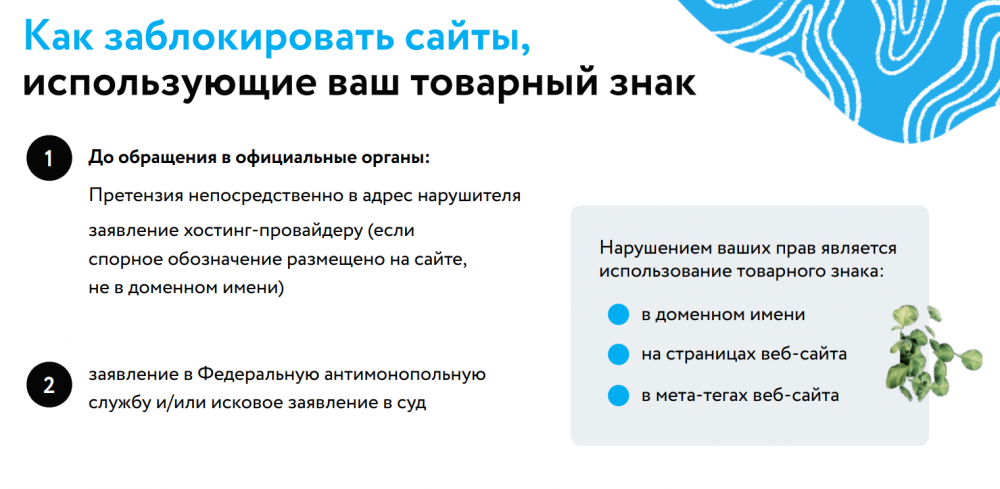 Как заблокировать сайты, использующие ваш товарный знак

1 До обращения в официальные органы:

Претензия непосредственно в адрес нарушителя

заявление хостинг-провайдеру (если спорное обозначение размещено на сайте, не в доменном имени)

2 заявление в Федеральную антимонопольную службу и/или исковое заявление в суд

Нарушением ваших прав является использование товарного знака:

в доменном имени

на страницах веб-сайта

в мета-тегах веб-сайта